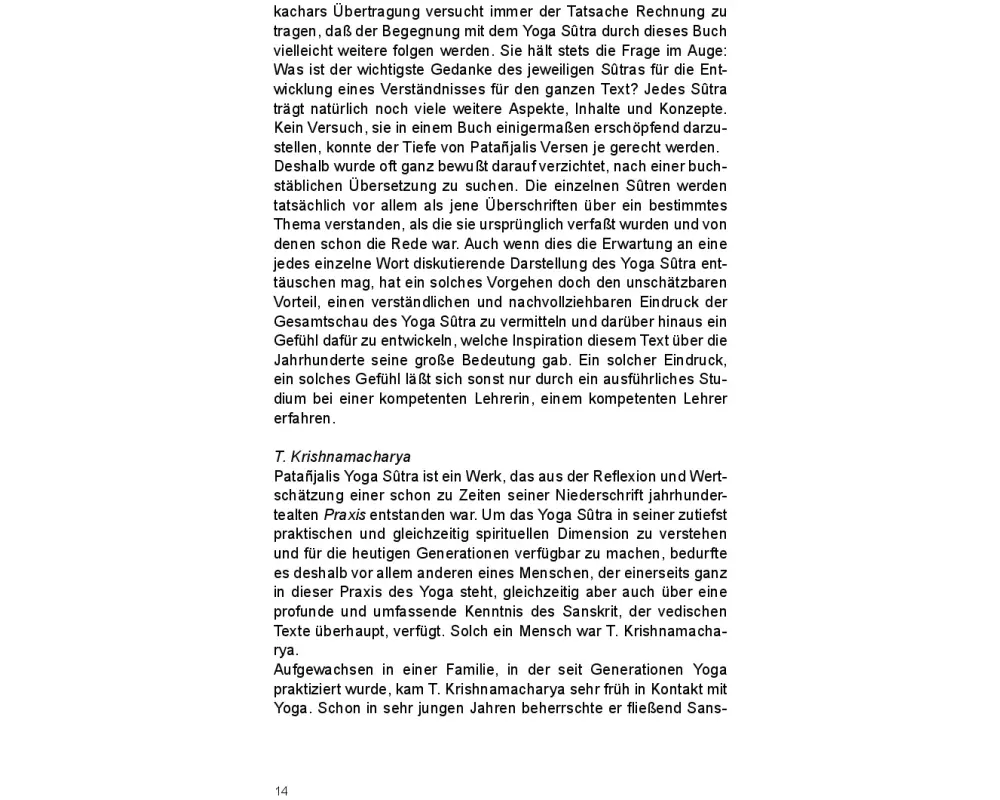 kachars Übertragung versucht immer der Tatsache Rechnung zu tragen, daß der Begegnung mit dem Yoga Sûtra durch dieses Buch vielleicht weitere folgen werden. Sie hält stets die Frage im Auge: Was ist der wichtigste Gedanke des jeweiligen Sûtras für die Entwicklung eines Verständnisses für den ganzen Text? Jedes Sûtra trägt natürlich noch viele weitere Aspekte, Inhalte und Konzepte. Kein Versuch, sie in einem Buch einigermaßen erschöpfend darzustellen, konnte der Tiefe von Patañjalis Versen je gerecht werden. Deshalb wurde oft ganz bewußt darauf verzichtet, nach einer buchstäblichen Übersetzung zu suchen. Die einzelnen Sûtren werden tatsächlich vor allem als jene Überschriften über ein bestimmtes Thema verstanden, als die sie ursprünglich verfaßt wurden und von denen schon die Rede war. Auch wenn dies die Erwartung an eine jedes einzelne Wort diskutierende Darstellung des Yoga Sûtra enttäuschen mag, hat ein solches Vorgehen doch den unschätzbaren Vorteil, einen verständlichen und nachvollziehbaren Eindruck der Gesamtschau des Yoga Sûtra zu vermitteln und darüber hinaus ein Gefühl dafür zu entwickeln, welche Inspiration diesem Text über die Jahrhunderte seine große Bedeutung gab. Ein solcher Eindruck, ein solches Gefühl läßt sich sonst nur durch ein ausführliches Studium bei einer kompetenten Lehrerin, einem kompetenten Lehrer erfahren.

T. Krishnamacharya
Patañjalis Yoga Sûtra ist ein Werk, das aus der Reflexion und Wertschätzung einer schon zu Zeiten seiner Niederschrift jahrhundertealten Praxis entstanden war. Um das Yoga Sûtra in seiner zutiefst praktischen und gleichzeitig spirituellen Dimension zu verstehen und für die heutigen Generationen verfügbar zu machen, bedurfte es deshalb vor allem anderen eines Menschen, der einerseits ganz in dieser Praxis des Yoga steht, gleichzeitig aber auch über eine profunde und umfassende Kenntnis des Sanskrit, der vedischen Texte überhaupt, verfügt. Solch ein Mensch war T. Krishnamacharya.
Aufgewachsen in einer Familie, in der seit Generationen Yoga praktiziert wurde, kam T. Krishnamacharya sehr früh in Kontakt mit Yoga. Schon in sehr jungen Jahren beherrschte er fließend Sans-

14